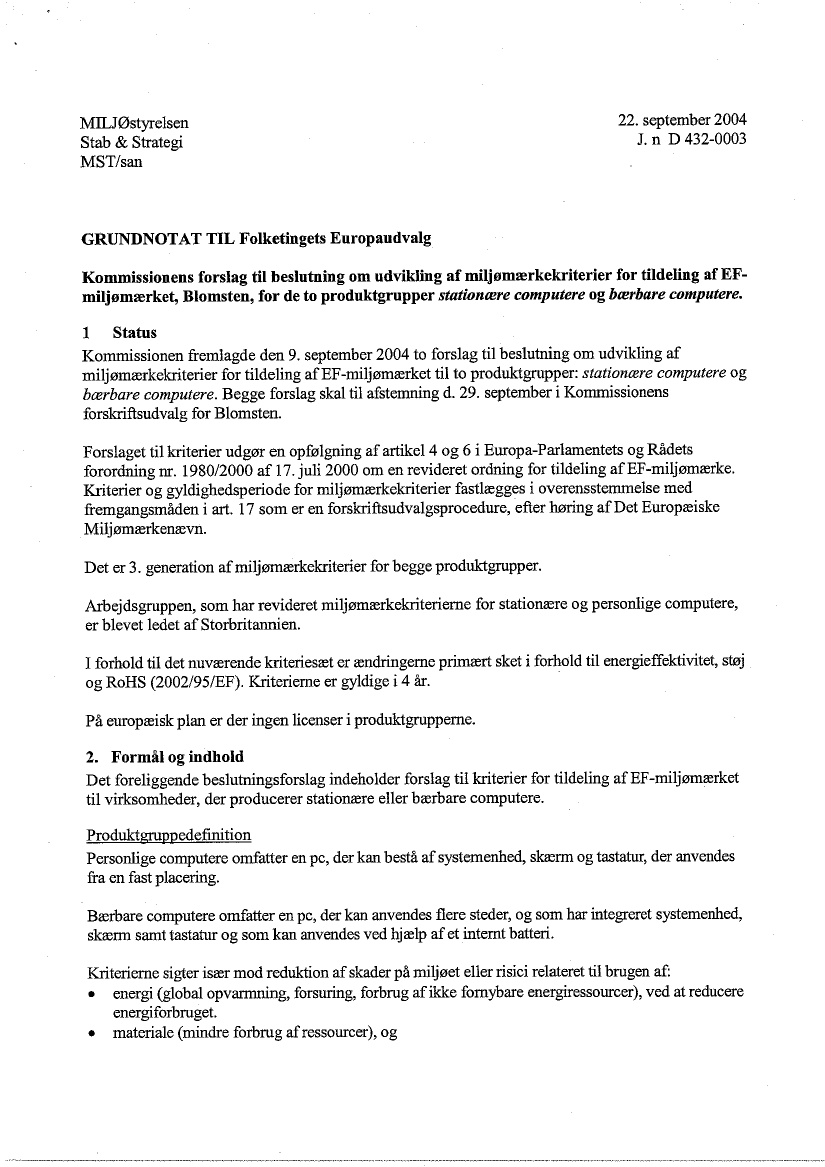 MILJØstyrelsen
Stab & Strategi
MST/san

22. september 2004
J. n D 432-0003

GRUNDNOTAT TIL Folketingets Europaudvalg

Kommissionens forslag til beslutning om udvikling af miljømærkekriterier for tildeling af EF-miljømærket, Blomsten, for de to produktgrupper stationære computere og bærbare computere.

1 Status
Kommissionen fremlagde den 9. september 2004 to forslag til beslutning om udvikling af miljømærkekriterier for tildeling af EF-miljømærket til to produktgrupper: stationære computere og bærbare computere. Begge forslag skal til afstemning d. 29. september i Kommissionens forskriftsudvalg for Blomsten.

Forslaget til kriterier udgør en opfølgning af artikel 4 og 6 i Europa-Parlamentets og Rådets forordning nr. 1980/2000 af 17. juli 2000 om en revideret ordning for tildeling af EF-miljømærke. Kriterier og gyldighedsperiode for miljømærkekriterier fastlægges i overensstemmelse med fremgangsmåden i art. 17 som er en forskriftsudvalgsprocedure, efter høring af Det Europæiske Miljømærkenævn.

Det er 3. generation af miljømærkekriterier for begge produktgrupper.

Arbejdsgruppen, som har revideret miljømærkekriterierne for stationære og personlige computere, er blevet ledet af Storbritannien.

I forhold til det nuværende kriteriesæt er ændringerne primært sket i forhold til energieffektivitet, støj og RoHS (2002/95/EF). Kriterierne er gyldige i 4 år.

På europæisk plan er der ingen licenser i produktgrupperne.

2. Formål og indhold
Det foreliggende beslutningsforslag indeholder forslag til kriterier for tildeling af EF-miljømærket til virksomheder, der producerer stationære eller bærbare computere.

Produktgruppedefinition
Personlige computere omfatter en pc, der kan bestå af systemenhed, skærm og tastatur, der anvendes fra en fast placering.

Bærbare computere omfatter en pc, der kan anvendes flere steder, og som har integreret systemenhed, skærm samt tastatur og som kan anvendes ved hjælp af et internt batteri.

Kriterierne sigter især mod reduktion af skader på miljøet eller risici relateret til brugen af:
• energi (global opvarmning, forsuring, forbrug af ikke fornybare energiressourcer), ved at reducere energiforbruget.
• materiale (mindre forbrug af ressourcer), og